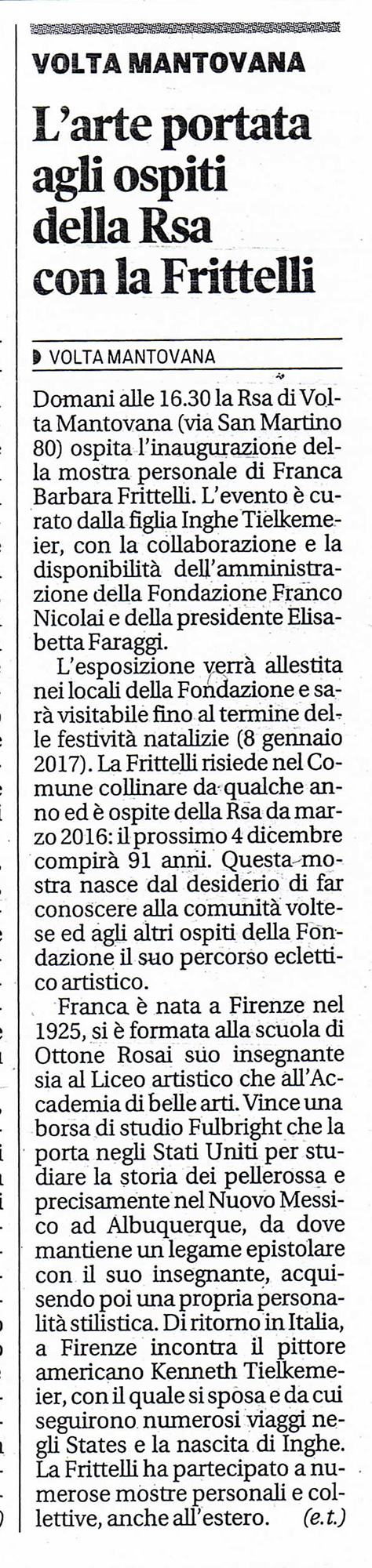 VOLTA MANTOVANA

L'arte portata agli ospiti della Rsa con la Frittelli

VOLTA MANTOVANA

Domani alle 16.30 la Rsa di Volta Mantovana (via San Martino 80) ospita l'inaugurazione della mostra personale di Franca Barbara Frittelli. L'evento è curato dalla figlia Inghe Tielkemeier, con la collaborazione e la disponibilità dell'amministrazione della Fondazione Franco Nicolai e della presidente Elisabetta Faraggi.

L'esposizione verrà allestita nei locali della Fondazione e sarà visitabile fino al termine delle festività natalizie (8 gennaio 2017). La Frittelli risiede nel Comune collinare da qualche anno ed è ospite della Rsa da marzo 2016: il prossimo 4 dicembre compirà 91 anni. Questa mostra nasce dal desiderio di far conoscere alla comunità voltese ed agli altri ospiti della Fondazione il suo percorso eclettico artistico.

Franca è nata a Firenze nel 1925, si è formata alla scuola di Ottone Rosai suo insegnante sia al Liceo artistico che all'Accademia di belle arti. Vince una borsa di studio Fulbright che la porta negli Stati Uniti per studiare la storia dei pellerossa e precisamente nel Nuovo Messico ad Albuquerque, da dove mantiene un legame epistolare con il suo insegnante, acquisendo poi una propria personalità stilistica. Di ritorno in Italia, a Firenze incontra il pittore americano Kenneth Tielkemeier, con il quale si sposa e da cui seguirono numerosi viaggi negli States e la nascita di Inghe. La Frittelli ha partecipato a numerose mostre personali e collettive, anche all'estero. (e.t.)